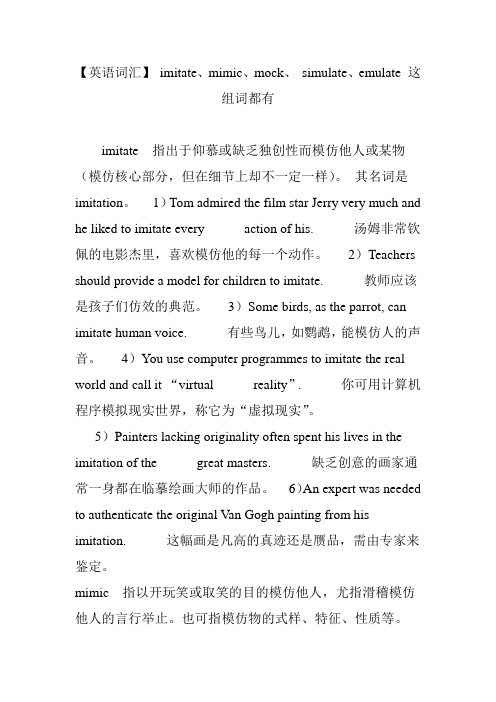 【英语词汇】 imitate、mimic、mock、 simulate、emulate 这组词都有

imitate 指出于仰慕或缺乏独创性而模仿他人或某物（模仿核心部分，但在细节上却不一定一样）。 其名词是 imitation。 1）Tom admired the film star Jerry very much and he liked to imitate every action of his. 汤姆非常钦佩的电影杰里，喜欢模仿他的每一个动作。 2）Teachers should provide a model for children to imitate. 教师应该是孩子们仿效的典范。 3）Some birds, as the parrot, can imitate human voice. 有些鸟儿，如鹦鹉，能模仿人的声音。 4）You use computer programmes to imitate the real world and call it “virtual reality”. 你可用计算机程序模拟现实世界，称它为“虚拟现实”。

5）Painters lacking originality often spent his lives in the imitation of the great masters. 缺乏创意的画家通常一身都在临摹绘画大师的作品。 6)An expert was needed to authenticate the original Van Gogh painting from his imitation. 这幅画是凡高的真迹还是赝品，需由专家来鉴定。

mimic 指以开玩笑或取笑的目的模仿他人，尤指滑稽模仿他人的言行举止。也可指模仿物的式样、特征、性质等。